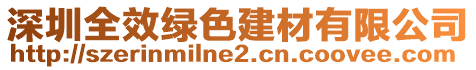 深圳全效绿色建材有限公司
http://szerinmilne2.cn.coovee.com